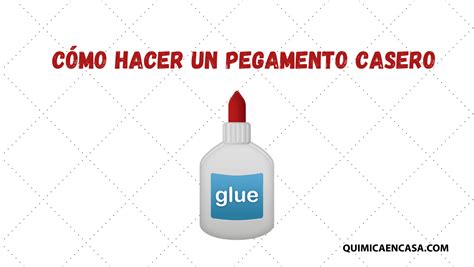 CÓMO HACER UN PEGAMENTO CASERO

glue

QUIMICAENCASA.COM